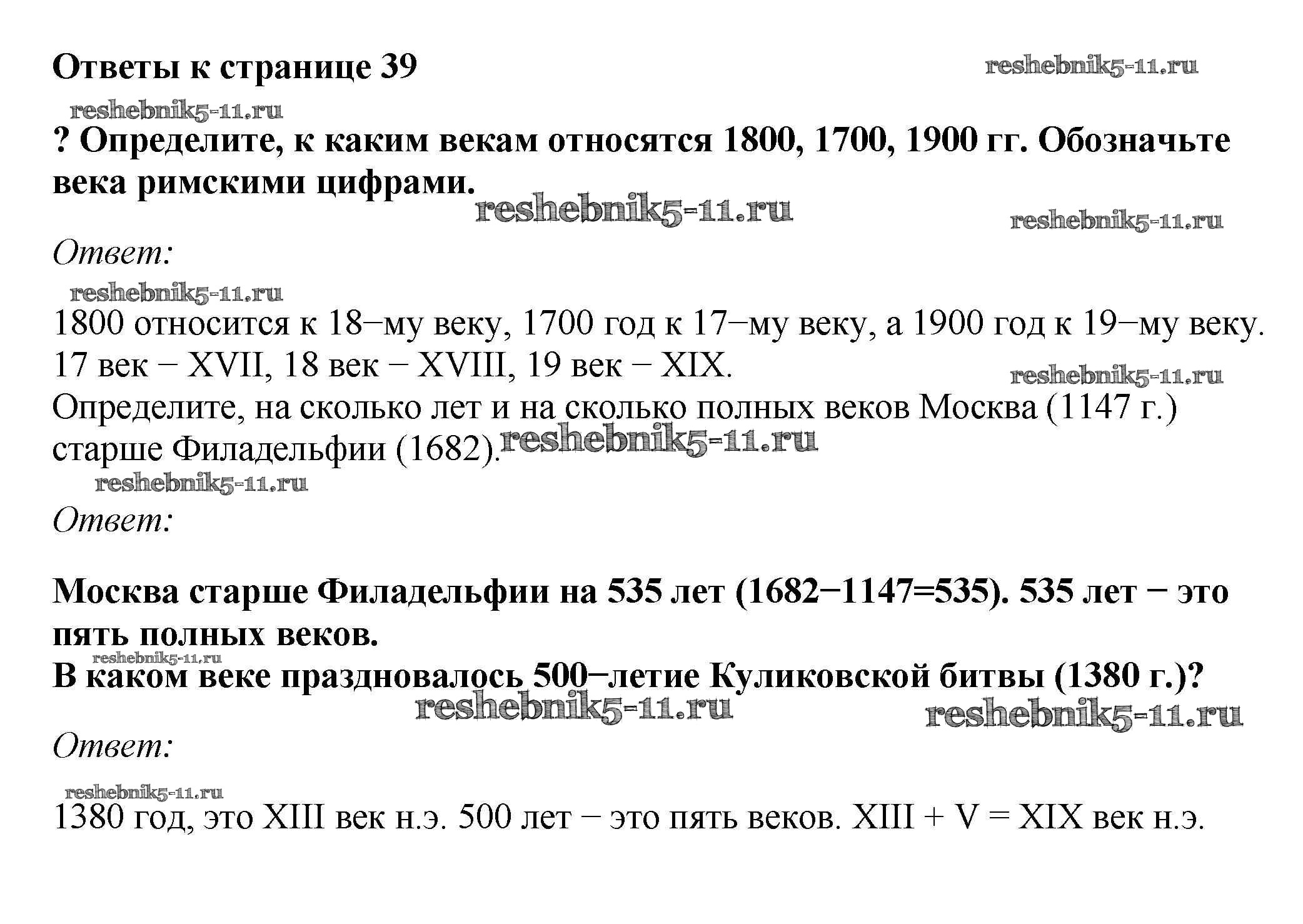 Ответы к странице 39

reshebnik5-11.ru

reshebnik5-11.ru

? Определите, к каким векам относятся 1800, 1700, 1900 гг. Обозначьте века римскими цифрами.

reshebnik5-11.ru

reshebnik5-11.ru

Ответ:

reshebnik5-11.ru

1800 относится к 18−му веку, 1700 год к 17−му веку, а 1900 год к 19−му веку. 17 век − XVII, 18 век − XVIII, 19 век − XIX.

reshebnik5-11.ru

Определите, на сколько лет и на сколько полных веков Москва (1147 г.) старше Филадельфии (1682).

reshebnik5-11.ru

reshebnik5-11.ru

Ответ:

Москва старше Филадельфии на 535 лет (1682−1147=535). 535 лет − это пять полных веков.

reshebnik5-11.ru

В каком веке праздновалось 500−летие Куликовской битвы (1380 г.)?

reshebnik5-11.ru

reshebnik5-11.ru

Ответ:

reshebnik5-11.ru

1380 год, это XIII век н.э. 500 лет − это пять веков. XIII + V = XIX век н.э.